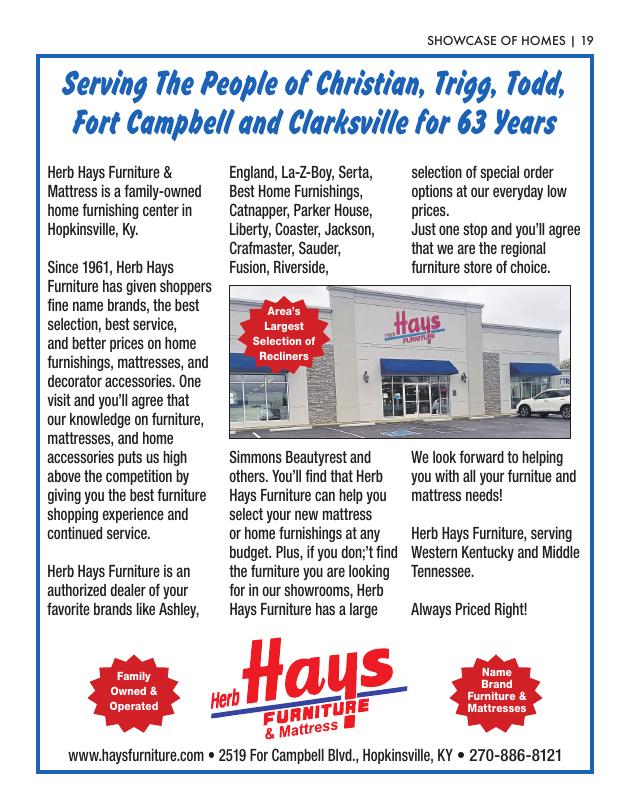 SHOWCASE OF HOMES | 19

Serving The People of Christian, Trigg, Todd, Fort Campbell and Clarksville for 63 Years

Herb Hays Furniture & Mattress is a family-owned home furnishing center in Hopkinsville, Ky.

Since 1961, Herb Hays Furniture has given shoppers fine name brands, the best selection, best service, and better prices on home furnishings, mattresses, and decorator accessories. One visit and you'll agree that our knowledge on furniture, mattresses, and home accessories puts us high above the competition by giving you the best furniture shopping experience and continued service.

Herb Hays Furniture is an authorized dealer of your favorite brands like Ashley, England, La-Z-Boy, Serta, Best Home Furnishings, Catnapper, Parker House, Liberty, Coaster, Jackson, Crafmaster, Sauder, Fusion, Riverside,

Area's Largest Selection of Recliners

Herb Hays FURNITURE

Simmons Beautyrest and others. You'll find that Herb Hays Furniture can help you select your new mattress or home furnishings at any budget. Plus, if you don;'t find the furniture you are looking for in our showrooms, Herb Hays Furniture has a large selection of special order options at our everyday low prices.
Just one stop and you'll agree that we are the regional furniture store of choice.

We look forward to helping you with all your furnitue and mattress needs!

Herb Hays Furniture, serving Western Kentucky and Middle Tennessee.

Always Priced Right!

Family Owned & Operated

Herb Hays FURNITURE & Mattress

Name Brand Furniture & Mattresses

www.haysfurniture.com • 2519 For Campbell Blvd., Hopkinsville, KY • 270-886-8121